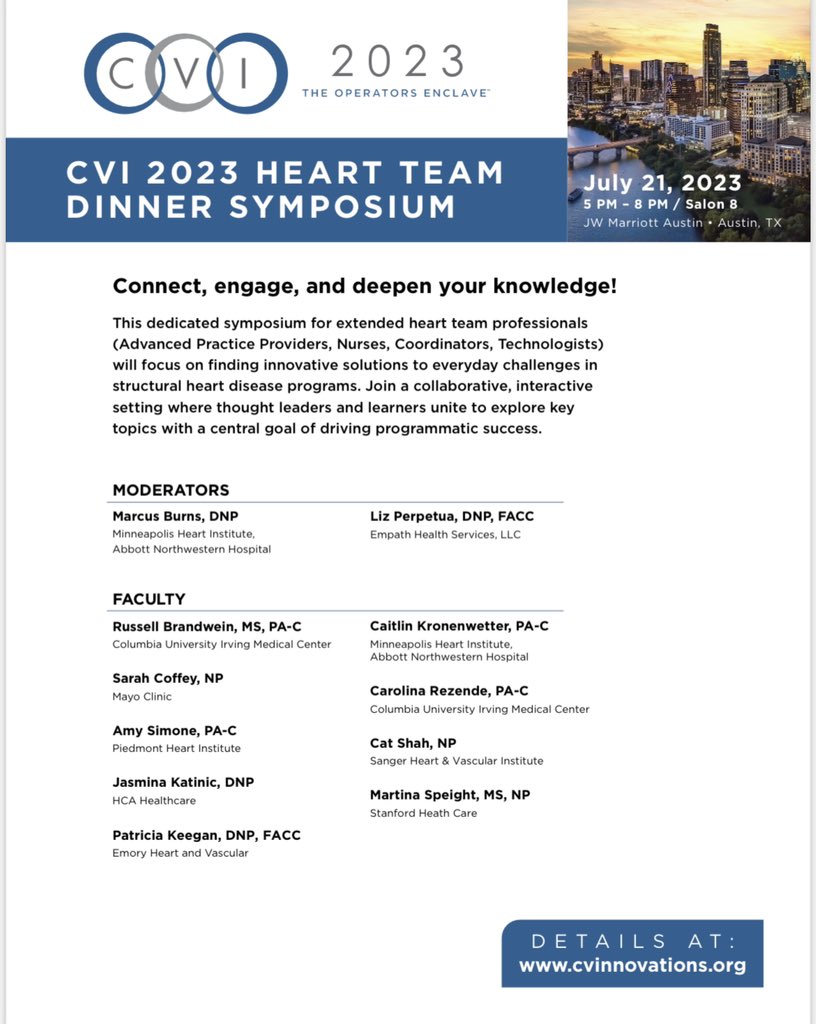 CVI 2023
THE OPERATORS ENCLAVE™

CVI 2023 HEART TEAM DINNER SYMPOSIUM

July 21, 2023
5 PM – 8 PM / Salon 8
JW Marriott Austin • Austin, TX

Connect, engage, and deepen your knowledge!

This dedicated symposium for extended heart team professionals (Advanced Practice Providers, Nurses, Coordinators, Technologists) will focus on finding innovative solutions to everyday challenges in structural heart disease programs. Join a collaborative, interactive setting where thought leaders and learners unite to explore key topics with a central goal of driving programmatic success.

MODERATORS

Marcus Burns, DNP
Minneapolis Heart Institute, Abbott Northwestern Hospital

Liz Perpetua, DNP, FACC
Empath Health Services, LLC

FACULTY

Russell Brandwein, MS, PA-C
Columbia University Irving Medical Center

Sarah Coffey, NP
Mayo Clinic

Amy Simone, PA-C
Piedmont Heart Institute

Jasmina Katinic, DNP
HCA Healthcare

Patricia Keegan, DNP, FACC
Emory Heart and Vascular

Caitlin Kronenwetter, PA-C
Minneapolis Heart Institute, Abbott Northwestern Hospital

Carolina Rezende, PA-C
Columbia University Irving Medical Center

Cat Shah, NP
Sanger Heart & Vascular Institute

Martina Speight, MS, NP
Stanford Heath Care

DETAILS AT:
www.cvinnovations.org